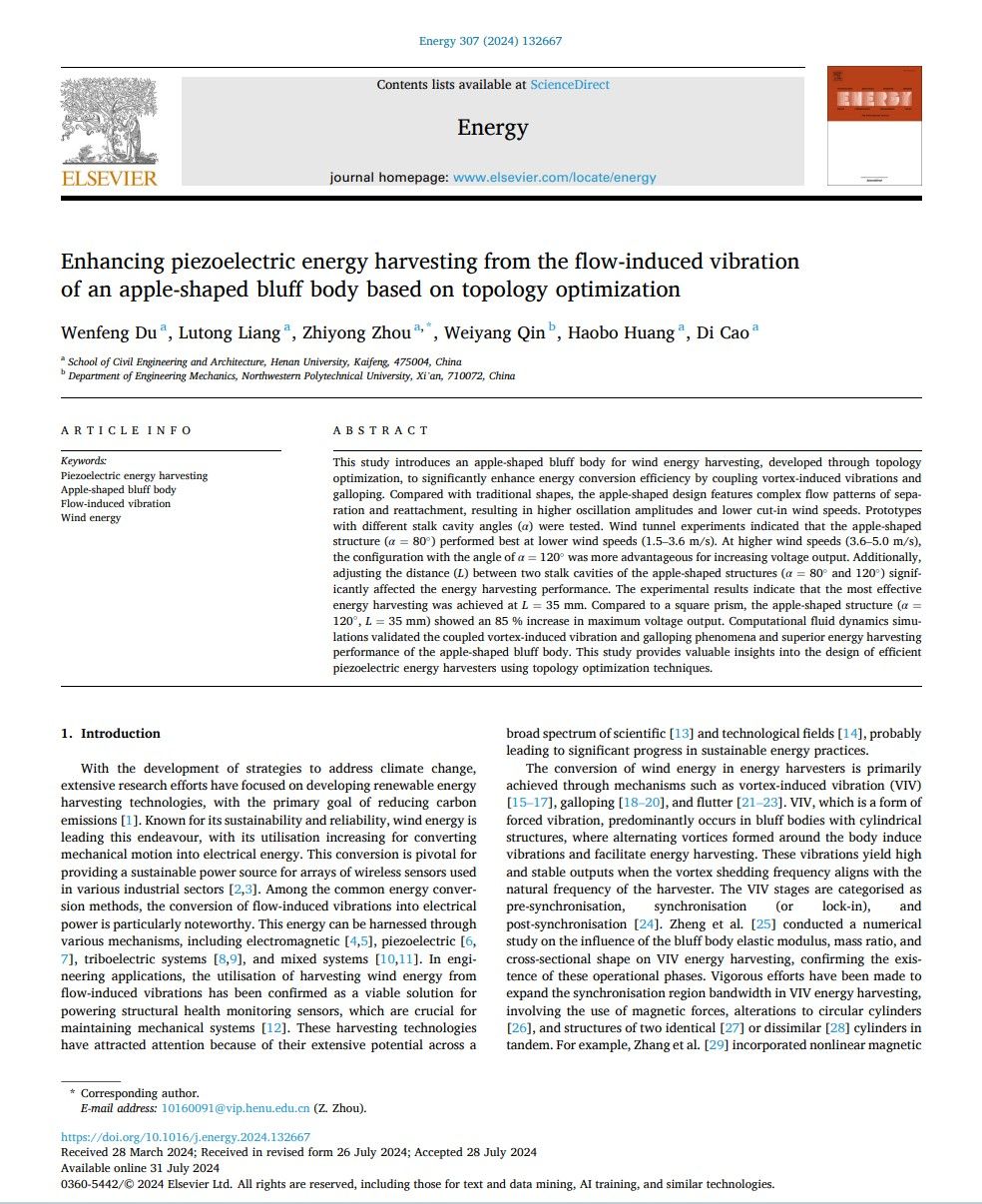 Energy 307 (2024) 132667

Contents lists available at ScienceDirect

Energy

journal homepage: www.elsevier.com/locate/energy

ELSEVIER

ENERGY

Enhancing piezoelectric energy harvesting from the flow-induced vibration of an apple-shaped bluff body based on topology optimization

Wenfeng Du $^{a}$, Lutong Liang $^{a}$, Zhiyong Zhou $^{a,*}$, Weiyang Qin $^{b}$, Haobo Huang $^{a}$, Di Cao $^{a}$

$^{a}$ School of Civil Engineering and Architecture, Henan University, Kaifeng, 475004, China
$^{b}$ Department of Engineering Mechanics, Northwestern Polytechnical University, Xi'an, 710072, China

ARTICLE INFO

Keywords:
Piezoelectric energy harvesting
Apple-shaped bluff body
Flow-induced vibration
Wind energy

ABSTRACT

This study introduces an apple-shaped bluff body for wind energy harvesting, developed through topology optimization, to significantly enhance energy conversion efficiency by coupling vortex-induced vibrations and galloping. Compared with traditional shapes, the apple-shaped design features complex flow patterns of separation and reattachment, resulting in higher oscillation amplitudes and lower cut-in wind speeds. Prototypes with different stalk cavity angles ($\alpha$) were tested. Wind tunnel experiments indicated that the apple-shaped structure ($\alpha = 80°$) performed best at lower wind speeds (1.5–3.6 m/s). At higher wind speeds (3.6–5.0 m/s), the configuration with the angle of $\alpha = 120°$ was more advantageous for increasing voltage output. Additionally, adjusting the distance ($L$) between two stalk cavities of the apple-shaped structures ($\alpha = 80°$ and $120°$) significantly affected the energy harvesting performance. The experimental results indicate that the most effective energy harvesting was achieved at $L = 35$ mm. Compared to a square prism, the apple-shaped structure ($\alpha = 120°$, $L = 35$ mm) showed an 85 % increase in maximum voltage output. Computational fluid dynamics simulations validated the coupled vortex-induced vibration and galloping phenomena and superior energy harvesting performance of the apple-shaped bluff body. This study provides valuable insights into the design of efficient piezoelectric energy harvesters using topology optimization techniques.

1. Introduction

With the development of strategies to address climate change, extensive research efforts have focused on developing renewable energy harvesting technologies, with the primary goal of reducing carbon emissions [1]. Known for its sustainability and reliability, wind energy is leading this endeavour, with its utilisation increasing for converting mechanical motion into electrical energy. This conversion is pivotal for providing a sustainable power source for arrays of wireless sensors used in various industrial sectors [2,3]. Among the common energy conversion methods, the conversion of flow-induced vibrations into electrical power is particularly noteworthy. This energy can be harnessed through various mechanisms, including electromagnetic [4,5], piezoelectric [6,7], triboelectric systems [8,9], and mixed systems [10,11]. In engineering applications, the utilisation of harvesting wind energy from flow-induced vibrations has been confirmed as a viable solution for powering structural health monitoring sensors, which are crucial for maintaining mechanical systems [12]. These harvesting technologies have attracted attention because of their extensive potential across a broad spectrum of scientific [13] and technological fields [14], probably leading to significant progress in sustainable energy practices.

The conversion of wind energy in energy harvesters is primarily achieved through mechanisms such as vortex-induced vibration (VIV) [15–17], galloping [18–20], and flutter [21–23]. VIV, which is a form of forced vibration, predominantly occurs in bluff bodies with cylindrical structures, where alternating vortices formed around the body induce vibrations and facilitate energy harvesting. These vibrations yield high and stable outputs when the vortex shedding frequency aligns with the natural frequency of the harvester. The VIV stages are categorised as pre-synchronisation, synchronisation (or lock-in), and post-synchronisation [24]. Zheng et al. [25] conducted a numerical study on the influence of the bluff body elastic modulus, mass ratio, and cross-sectional shape on VIV energy harvesting, confirming the existence of these operational phases. Vigorous efforts have been made to expand the synchronisation region bandwidth in VIV energy harvesting, involving the use of magnetic forces, alterations to circular cylinders [26], and structures of two identical [27] or dissimilar [28] cylinders in tandem. For example, Zhang et al. [29] incorporated nonlinear magnetic

* Corresponding author.
E-mail address: 10160091@vip.henu.edu.cn (Z. Zhou).

https://doi.org/10.1016/j.energy.2024.132667
Received 28 March 2024; Received in revised form 26 July 2024; Accepted 28 July 2024
Available online 31 July 2024
0360-5442/© 2024 Elsevier Ltd. All rights are reserved, including those for text and data mining, AI training, and similar technologies.